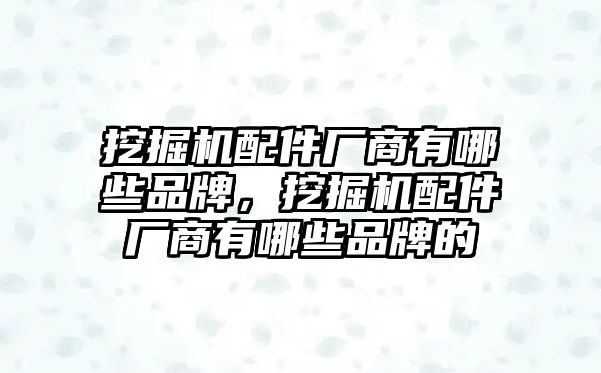 挖掘机配件厂商有哪些品牌，挖掘机配件厂商有哪些品牌的